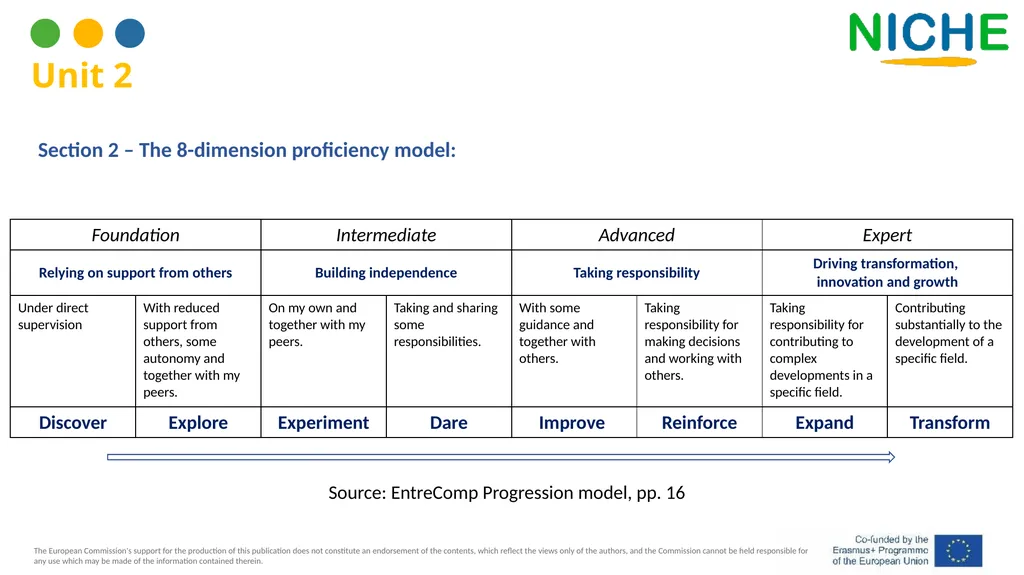 Unit 2

NICHE

Section 2 – The 8-dimension proficiency model:

| Foundation | | Intermediate | | Advanced | | Expert | |
|---|---|---|---|---|---|---|---|
| Relying on support from others | | Building independence | | Taking responsibility | | Driving transformation, innovation and growth | |
| Under direct supervision | With reduced support from others, some autonomy and together with my peers. | On my own and together with my peers. | Taking and sharing some responsibilities. | With some guidance and together with others. | Taking responsibility for making decisions and working with others. | Taking responsibility for contributing to complex developments in a specific field. | Contributing substantially to the development of a specific field. |
| Discover | Explore | Experiment | Dare | Improve | Reinforce | Expand | Transform |

Source: EntreComp Progression model, pp. 16

The European Commission's support for the production of this publication does not constitute an endorsement of the contents, which reflect the views only of the authors, and the Commission cannot be held responsible for any use which may be made of the information contained therein.

Co-funded by the Erasmus+ Programme of the European Union